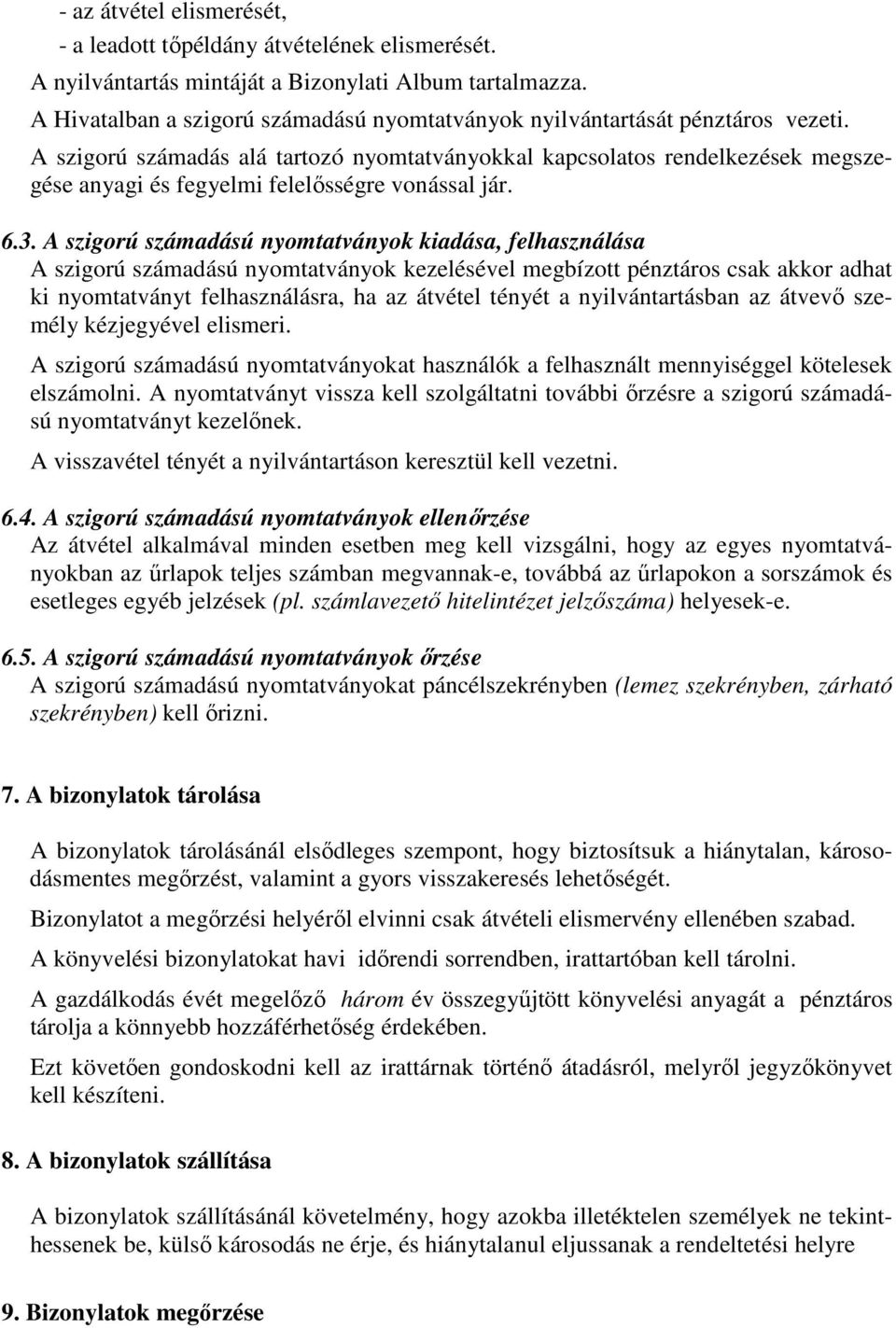 - az átvétel elismerését,
- a leadott tőpéldány átvételének elismerését.
A nyilvántartás mintáját a Bizonylati Album tartalmazza.
A Hivatalban a szigorú számadású nyomtatványok nyilvántartását pénztáros vezeti.
A szigorú számadás alá tartozó nyomtatványokkal kapcsolatos rendelkezések megszegése anyagi és fegyelmi felelősségre vonással jár.

6.3. A szigorú számadású nyomtatványok kiadása, felhasználása
A szigorú számadású nyomtatványok kezelésével megbízott pénztáros csak akkor adhat ki nyomtatványt felhasználásra, ha az átvétel tényét a nyilvántartásban az átvevő személy kézjegyével elismeri.

A szigorú számadású nyomtatványokat használók a felhasznált mennyiséggel kötelesek elszámolni. A nyomtatványt vissza kell szolgáltatni további őrzésre a szigorú számadású nyomtatványt kezelőnek.

A visszavétel tényét a nyilvántartáson keresztül kell vezetni.

6.4. A szigorú számadású nyomtatványok ellenőrzése
Az átvétel alkalmával minden esetben meg kell vizsgálni, hogy az egyes nyomtatványokban az űrlapok teljes számban megvannak-e, továbbá az űrlapokon a sorszámok és esetleges egyéb jelzések (pl. számlavezető hitelintézet jelzőszáma) helyesek-e.

6.5. A szigorú számadású nyomtatványok őrzése
A szigorú számadású nyomtatványokat páncélszekrényben (lemez szekrényben, zárható szekrényben) kell őrizni.

7. A bizonylatok tárolása

A bizonylatok tárolásánál elsődleges szempont, hogy biztosítsuk a hiánytalan, károsodásmentes megőrzést, valamint a gyors visszakeresés lehetőségét.

Bizonylatot a megőrzési helyéről elvinni csak átvételi elismervény ellenében szabad.

A könyvelési bizonylatokat havi időrendi sorrendben, irattartóban kell tárolni.

A gazdálkodás évét megelőző három év összegyűjtött könyvelési anyagát a pénztáros tárolja a könnyebb hozzáférhetőség érdekében.

Ezt követően gondoskodni kell az irattárnak történő átadásról, melyről jegyzőkönyvet kell készíteni.

8. A bizonylatok szállítása

A bizonylatok szállításánál követelmény, hogy azokba illetéktelen személyek ne tekinthessenek be, külső károsodás ne érje, és hiánytalanul eljussanak a rendeltetési helyre

9. Bizonylatok megőrzése